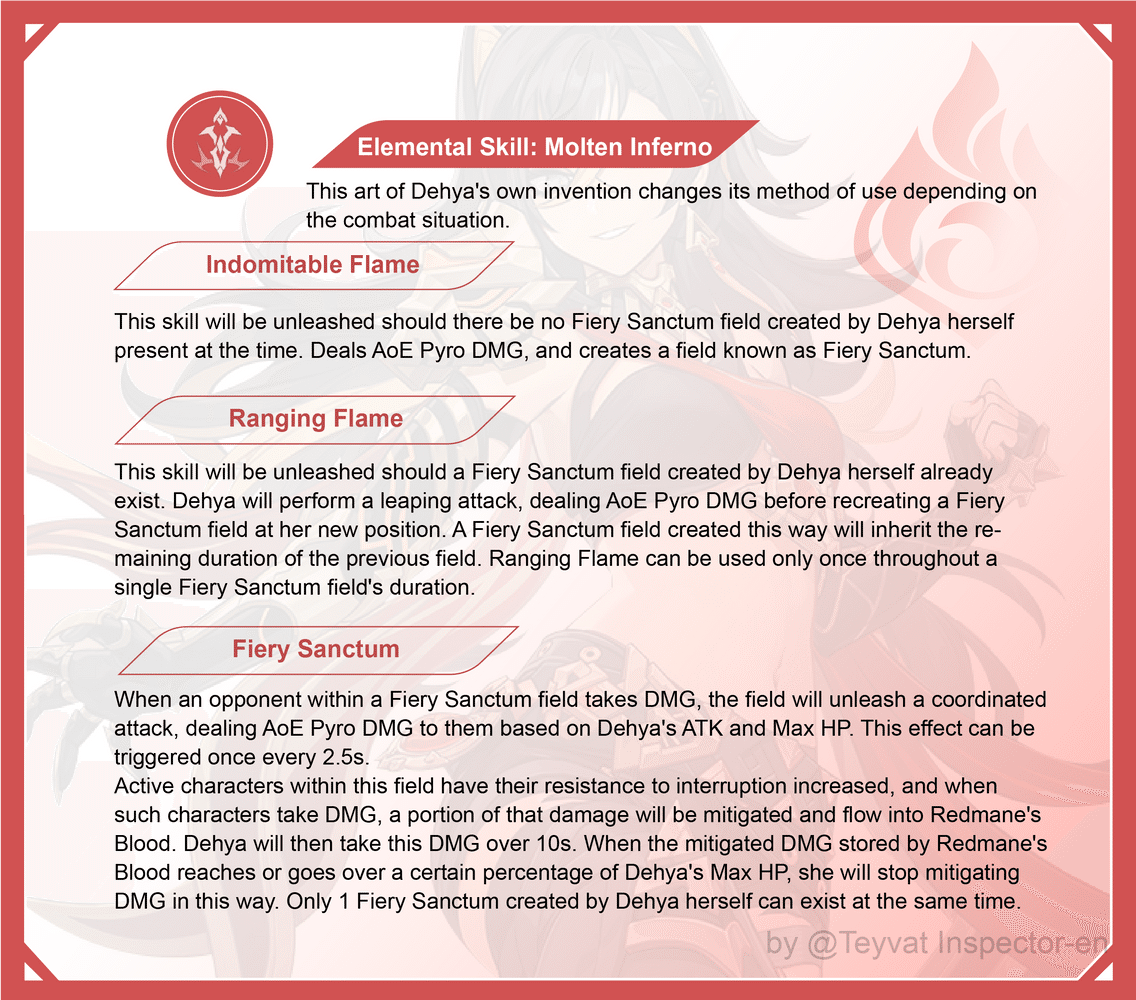 Elemental Skill: Molten Inferno

This art of Dehya's own invention changes its method of use depending on the combat situation.

Indomitable Flame

This skill will be unleashed should there be no Fiery Sanctum field created by Dehya herself present at the time. Deals AoE Pyro DMG, and creates a field known as Fiery Sanctum.

Ranging Flame

This skill will be unleashed should a Fiery Sanctum field created by Dehya herself already exist. Dehya will perform a leaping attack, dealing AoE Pyro DMG before recreating a Fiery Sanctum field at her new position. A Fiery Sanctum field created this way will inherit the remaining duration of the previous field. Ranging Flame can be used only once throughout a single Fiery Sanctum field's duration.

Fiery Sanctum

When an opponent within a Fiery Sanctum field takes DMG, the field will unleash a coordinated attack, dealing AoE Pyro DMG to them based on Dehya's ATK and Max HP. This effect can be triggered once every 2.5s.
Active characters within this field have their resistance to interruption increased, and when such characters take DMG, a portion of that damage will be mitigated and flow into Redmane's Blood. Dehya will then take this DMG over 10s. When the mitigated DMG stored by Redmane's Blood reaches or goes over a certain percentage of Dehya's Max HP, she will stop mitigating DMG in this way. Only 1 Fiery Sanctum created by Dehya herself can exist at the same time.

by @Teyvat Inspector-en